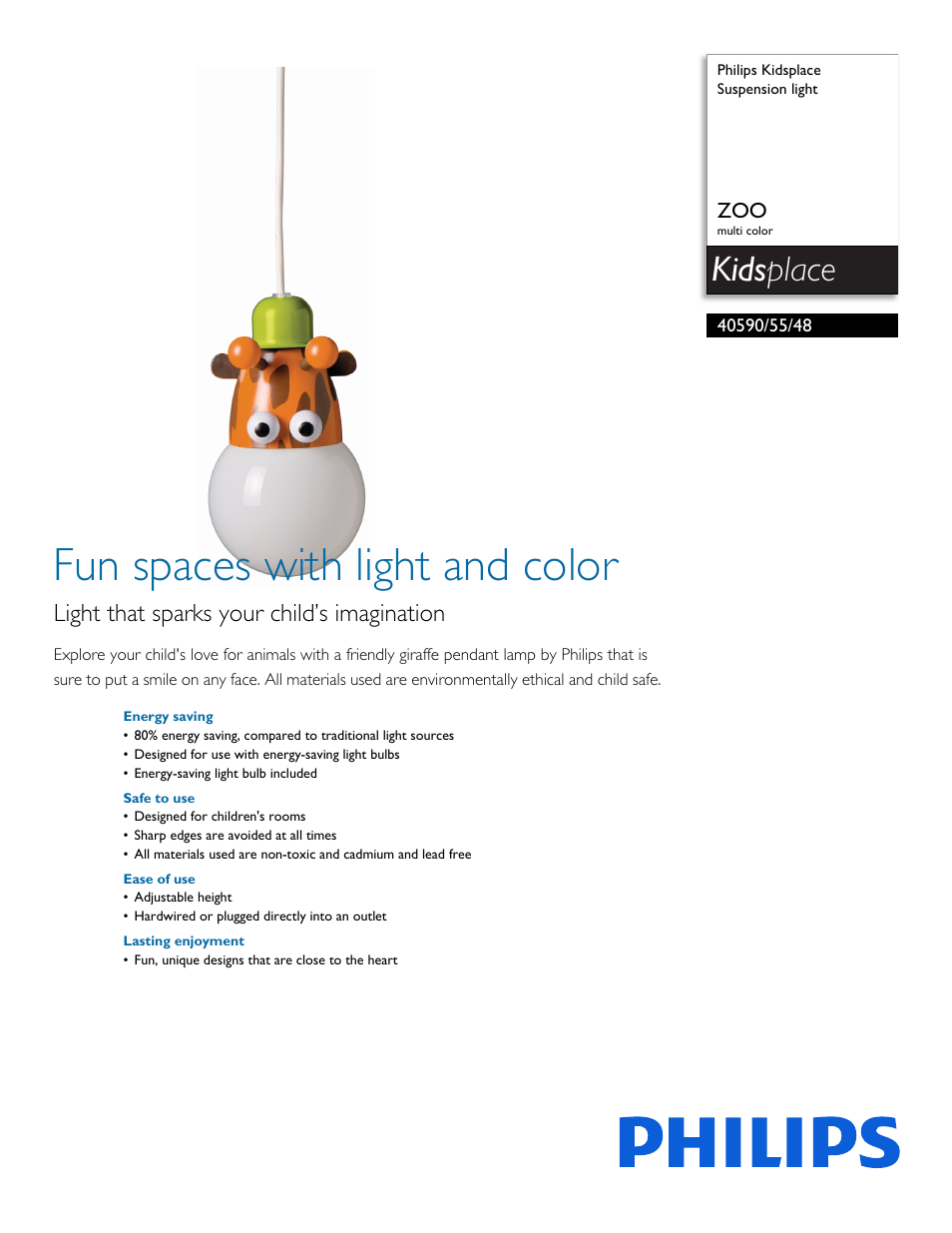 Philips Kidsplace
Suspension light

ZOO
multi color

Kidsplace

40590/55/48

Fun spaces with light and color

Light that sparks your child's imagination

Explore your child's love for animals with a friendly giraffe pendant lamp by Philips that is sure to put a smile on any face. All materials used are environmentally ethical and child safe.

Energy saving
• 80% energy saving, compared to traditional light sources
• Designed for use with energy-saving light bulbs
• Energy-saving light bulb included

Safe to use
• Designed for children's rooms
• Sharp edges are avoided at all times
• All materials used are non-toxic and cadmium and lead free

Ease of use
• Adjustable height
• Hardwired or plugged directly into an outlet

Lasting enjoyment
• Fun, unique designs that are close to the heart

PHILIPS